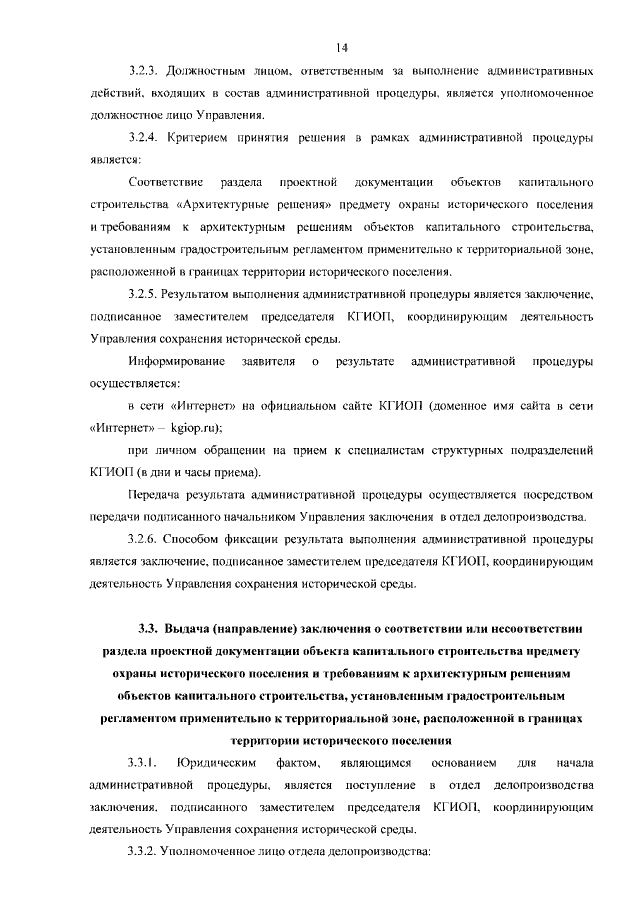 14

3.2.3. Должностным лицом, ответственным за выполнение административных действий, входящих в состав административной процедуры, является уполномоченное должностное лицо Управления.

3.2.4. Критерием принятия решения в рамках административной процедуры является:

Соответствие раздела проектной документации объектов капитального строительства «Архитектурные решения» предмету охраны исторического поселения и требованиям к архитектурным решениям объектов капитального строительства, установленным градостроительным регламентом применительно к территориальной зоне, расположенной в границах территории исторического поселения.

3.2.5. Результатом выполнения административной процедуры является заключение, подписанное заместителем председателя КГИОП, координирующим деятельность Управления сохранения исторической среды.

Информирование заявителя о результате административной процедуры осуществляется:

в сети «Интернет» на официальном сайте КГИОП (доменное имя сайта в сети «Интернет» – kgiop.ru);

при личном обращении на прием к специалистам структурных подразделений КГИОП (в дни и часы приема).

Передача результата административной процедуры осуществляется посредством передачи подписанного начальником Управления заключения в отдел делопроизводства.

3.2.6. Способом фиксации результата выполнения административной процедуры является заключение, подписанное заместителем председателя КГИОП, координирующим деятельность Управления сохранения исторической среды.

3.3. Выдача (направление) заключения о соответствии или несоответствии раздела проектной документации объекта капитального строительства предмету охраны исторического поселения и требованиям к архитектурным решениям объектов капитального строительства, установленным градостроительным регламентом применительно к территориальной зоне, расположенной в границах территории исторического поселения

3.3.1. Юридическим фактом, являющимся основанием для начала административной процедуры, является поступление в отдел делопроизводства заключения, подписанного заместителем председателя КГИОП, координирующим деятельность Управления сохранения исторической среды.

3.3.2. Уполномоченное лицо отдела делопроизводства: